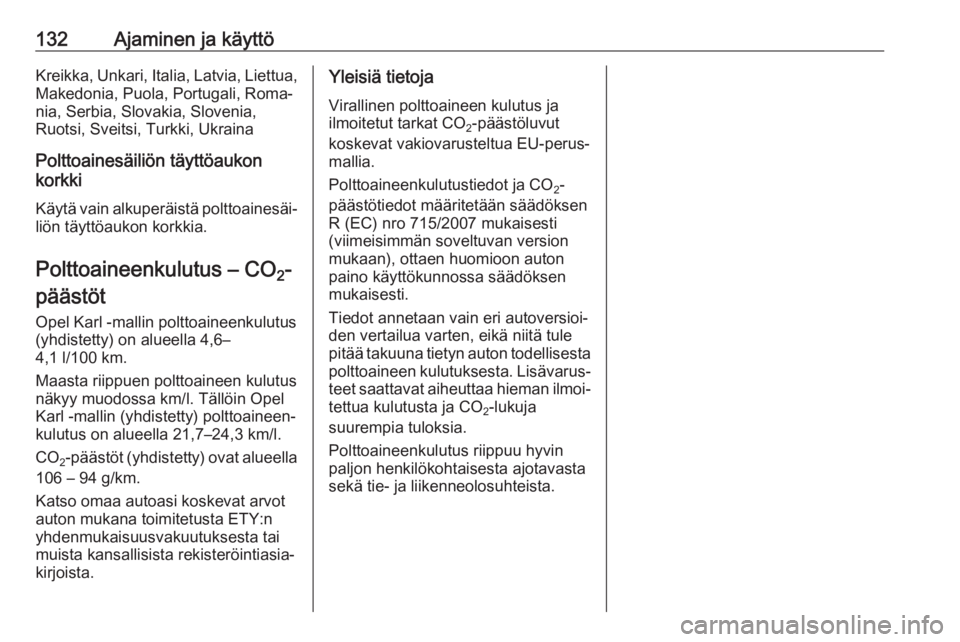 132 Ajaminen ja käyttö

Kreikka, Unkari, Italia, Latvia, Liettua, Makedonia, Puola, Portugali, Romania, Serbia, Slovakia, Slovenia, Ruotsi, Sveitsi, Turkki, Ukraina

Polttoainesäiliön täyttöaukon korkki

Käytä vain alkuperäistä polttoainesäiliön täyttöaukon korkkia.

Polttoaineenkulutus – $CO_2$-päästöt

Opel Karl -mallin polttoaineenkulutus (yhdistetty) on alueella 4,6–4,1 l/100 km.

Maasta riippuen polttoaineen kulutus näkyy muodossa km/l. Tällöin Opel Karl -mallin (yhdistetty) polttoaineenkulutus on alueella 21,7–24,3 km/l.

$CO_2$-päästöt (yhdistetty) ovat alueella 106 – 94 g/km.

Katso omaa autoasi koskevat arvot auton mukana toimitetusta ETY:n yhdenmukaisuusvakuutuksesta tai muista kansallisista rekisteröintiasiakirjoista.

Yleisiä tietoja

Virallinen polttoaineen kulutus ja ilmoitetut tarkat $CO_2$-päästöluvut koskevat vakiovarusteltua EU-perusmallia.

Polttoaineenkulutustiedot ja $CO_2$-päästötiedot määritetään säädöksen R (EC) nro 715/2007 mukaisesti (viimeisimmän soveltuvan version mukaan), ottaen huomioon auton paino käyttökunnossa säädöksen mukaisesti.

Tiedot annetaan vain eri autoversioiden vertailua varten, eikä niitä tule pitää takuuna tietyn auton todellisesta polttoaineen kulutuksesta. Lisävarusteet saattavat aiheuttaa hieman ilmoitettua kulutusta ja $CO_2$-lukuja suurempia tuloksia.

Polttoaineenkulutus riippuu hyvin paljon henkilökohtaisesta ajotavasta sekä tie- ja liikenneolosuhteista.

carmanualsonline.info